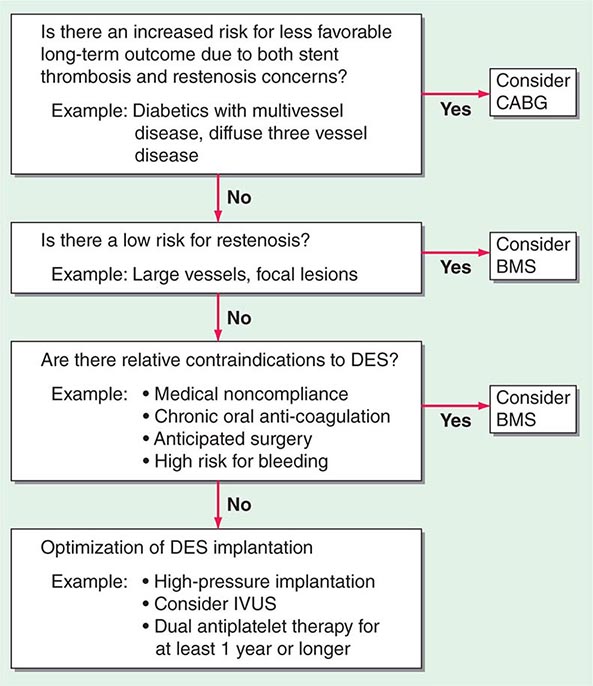 Is there an increased risk for less favorable long-term outcome due to both stent thrombosis and restenosis concerns?

Example: Diabetics with multivessel disease, diffuse three vessel disease

Yes

Consider CABG

No

Is there a low risk for restenosis?

Example: Large vessels, focal lesions

Yes

Consider BMS

No

Are there relative contraindications to DES?

Example:
• Medical noncompliance
• Chronic oral anti-coagulation
• Anticipated surgery
• High risk for bleeding

Yes

Consider BMS

No

Optimization of DES implantation

Example:
• High-pressure implantation
• Consider IVUS
• Dual antiplatelet therapy for at least 1 year or longer